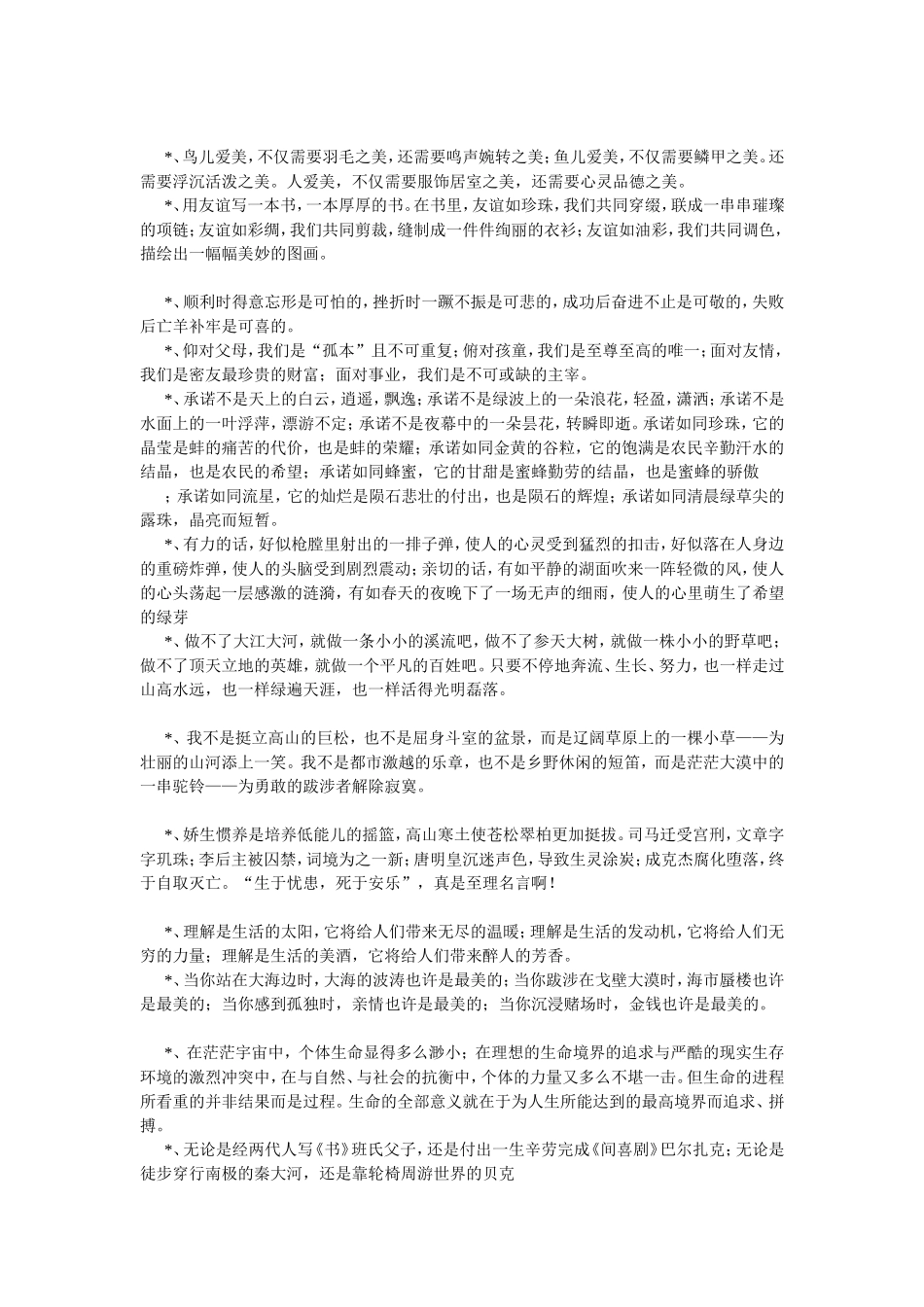 *、鸟儿爱美，不仅需要羽毛之美，还需要鸣声婉转之美；鱼儿爱美，不仅需要鳞甲之美。还需要浮沉活泼之美。人爱美，不仅需要服饰居室之美，还需要心灵品德之美。

*、用友谊写一本书，一本厚厚的书。在书里，友谊如珍珠，我们共同穿缀，联成一串串璀璨的项链；友谊如彩绸，我们共同剪裁，缝制成一件件绚丽的衣衫；友谊如油彩，我们共同调色，描绘出一幅幅美妙的图画。

*、顺利时得意忘形是可怕的，挫折时一蹶不振是可悲的，成功后奋进不止是可敬的，失败后亡羊补牢是可喜的。

*、仰对父母，我们是“孤本”且不可重复；俯对孩童，我们是至尊至高的唯一；面对友情，我们是密友最珍贵的财富；面对事业，我们是不可或缺的主宰。

*、承诺不是天上的白云，逍遥，飘逸；承诺不是绿波上的一朵浪花，轻盈，潇洒；承诺不是水面上的一叶浮萍，漂游不定；承诺不是夜幕中的一朵昙花，转瞬即逝。承诺如同珍珠，它的晶莹是蚌的痛苦的代价，也是蚌的荣耀；承诺如同金黄的谷粒，它的饱满是农民辛勤汗水的结晶，也是农民的希望；承诺如同蜂蜜，它的甘甜是蜜蜂勤劳的结晶，也是蜜蜂的骄傲

；承诺如同流星，它的灿烂是陨石悲壮的付出，也是陨石的辉煌；承诺如同清晨绿草尖的露珠，晶亮而短暂。

*、有力的话，好似枪膛里射出的一排子弹，使人的心灵受到猛烈的扣击，好似落在人身边的重磅炸弹，使人的头脑受到剧烈震动；亲切的话，有如平静的湖面吹来一阵轻微的风，使人的心头荡起一层感激的涟漪，有如春天的夜晚下了一场无声的细雨，使人的心里萌生了希望的绿芽

*、做不了大江大河，就做一条小小的溪流吧，做不了参天大树，就做一株小小的野草吧；做不了顶天立地的英雄，就做一个平凡的百姓吧。只要不停地奔流、生长、努力，也一样走过山高水远，也一样绿遍天涯，也一样活得光明磊落。

*、我不是挺立高山的巨松，也不是屈身斗室的盆景，而是辽阔草原上的一棵小草——为壮丽的山河添上一笑。我不是都市激越的乐章，也不是乡野休闲的短笛，而是茫茫大漠中的一串驼铃——为勇敢的跋涉者解除寂寞。

*、娇生惯养是培养低能儿的摇篮，高山寒土使苍松翠柏更加挺拔。司马迁受宫刑，文章字字玑珠；李后主被囚禁，词境为之一新；唐明皇沉迷声色，导致生灵涂炭；成克杰腐化堕落，终于自取灭亡。“生于忧患，死于安乐”，真是至理名言啊！

*、理解是生活的太阳，它将给人们带来无尽的温暖；理解是生活的发动机，它将给人们无穷的力量；理解是生活的美酒，它将给人们带来醉人的芳香。

*、当你站在大海边时，大海的波涛也许是最美的；当你跋涉在戈壁大漠时，海市蜃楼也许是最美的；当你感到孤独时，亲情也许是最美的；当你沉浸赌场时，金钱也许是最美的。

*、在茫茫宇宙中，个体生命显得多么渺小；在理想的生命境界的追求与严酷的现实生存环境的激烈冲突中，在与自然、与社会的抗衡中，个体的力量又多么不堪一击。但生命的进程所看重的并非结果而是过程。生命的全部意义就在于为人生所能达到的最高境界而追求、拼搏。

*、无论是经两代人写《书》班氏父子，还是付出一生辛劳完成《间喜剧》巴尔扎克；无论是徒步穿行南极的秦大河，还是靠轮椅周游世界的贝克